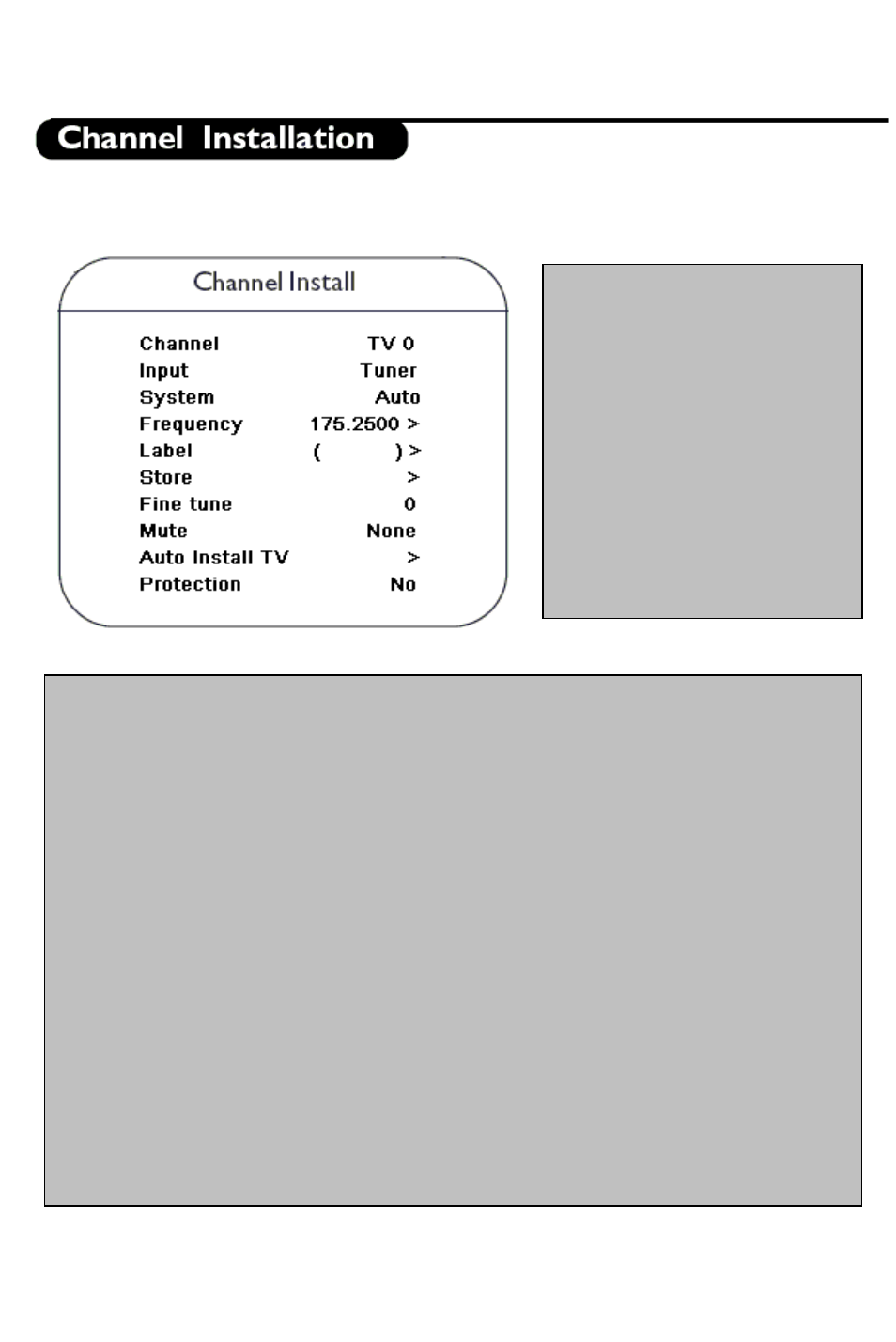 Channel Installation

Channel Install

| | |
|---|---|
| Channel | TV 0 |
| Input | Tuner |
| System | Auto |
| Frequency | 175.2500 > |
| Label | (          ) > |
| Store | > |
| Fine tune | 0 |
| Mute | None |
| Auto Install TV | > |
| Protection | No |